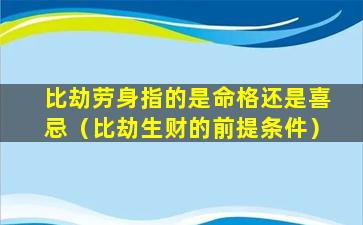 比劫劳身指的是命格还是喜忌（比劫生财的前提条件）